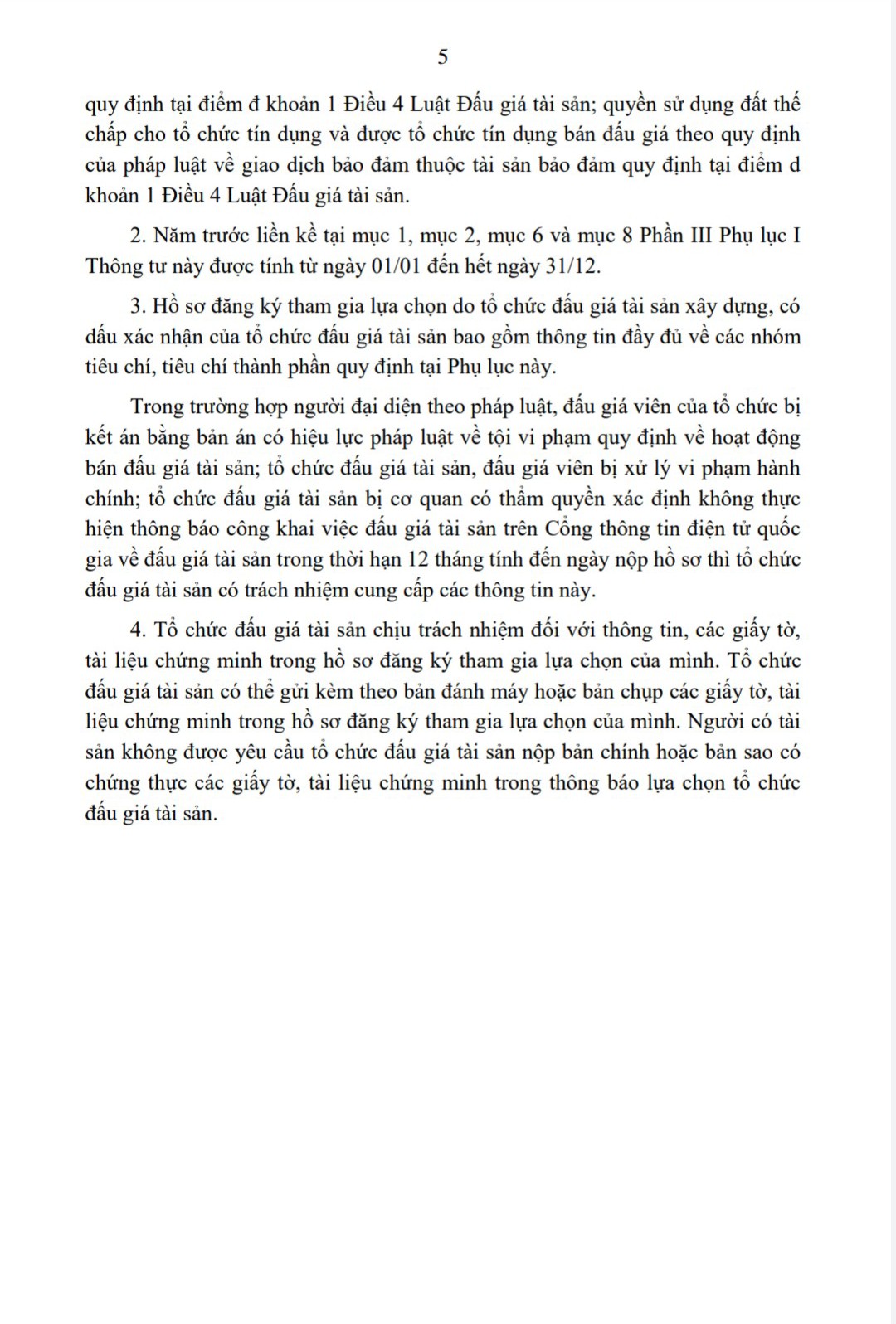 5

quy định tại điểm đ khoản 1 Điều 4 Luật Đấu giá tài sản; quyền sử dụng đất thế chấp cho tổ chức tín dụng và được tổ chức tín dụng bán đấu giá theo quy định của pháp luật về giao dịch bảo đảm thuộc tài sản bảo đảm quy định tại điểm d khoản 1 Điều 4 Luật Đấu giá tài sản.

2. Năm trước liền kề tại mục 1, mục 2, mục 6 và mục 8 Phần III Phụ lục I Thông tư này được tính từ ngày 01/01 đến hết ngày 31/12.

3. Hồ sơ đăng ký tham gia lựa chọn do tổ chức đấu giá tài sản xây dựng, có dấu xác nhận của tổ chức đấu giá tài sản bao gồm thông tin đầy đủ về các nhóm tiêu chí, tiêu chí thành phần quy định tại Phụ lục này.

Trong trường hợp người đại diện theo pháp luật, đấu giá viên của tổ chức bị kết án bằng bản án có hiệu lực pháp luật về tội vi phạm quy định về hoạt động bán đấu giá tài sản; tổ chức đấu giá tài sản, đấu giá viên bị xử lý vi phạm hành chính; tổ chức đấu giá tài sản bị cơ quan có thẩm quyền xác định không thực hiện thông báo công khai việc đấu giá tài sản trên Cổng thông tin điện tử quốc gia về đấu giá tài sản trong thời hạn 12 tháng tính đến ngày nộp hồ sơ thì tổ chức đấu giá tài sản có trách nhiệm cung cấp các thông tin này.

4. Tổ chức đấu giá tài sản chịu trách nhiệm đối với thông tin, các giấy tờ, tài liệu chứng minh trong hồ sơ đăng ký tham gia lựa chọn của mình. Tổ chức đấu giá tài sản có thể gửi kèm theo bản đánh máy hoặc bản chụp các giấy tờ, tài liệu chứng minh trong hồ sơ đăng ký tham gia lựa chọn của mình. Người có tài sản không được yêu cầu tổ chức đấu giá tài sản nộp bản chính hoặc bản sao có chứng thực các giấy tờ, tài liệu chứng minh trong thông báo lựa chọn tổ chức đấu giá tài sản.